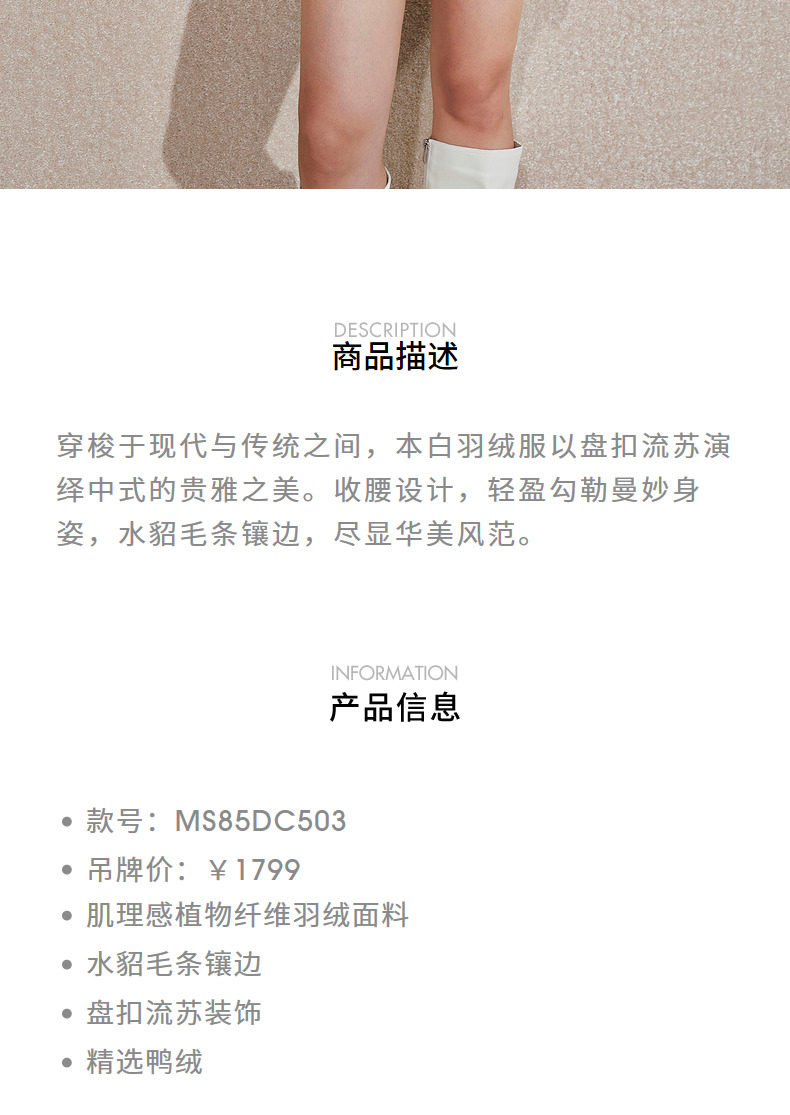 DESCRIPTION
商品描述

穿梭于现代与传统之间，本白羽绒服以盘扣流苏演绎中式的贵雅之美。收腰设计，轻盈勾勒曼妙身姿，水貂毛条镶边，尽显华美风范。

INFORMATION
产品信息

• 款号：MS85DC503
• 吊牌价：￥1799
• 肌理感植物纤维羽绒面料
• 水貂毛条镶边
• 盘扣流苏装饰
• 精选鸭绒